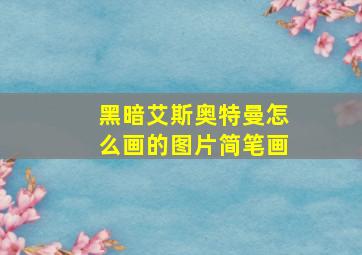 黑暗艾斯奥特曼怎么画的图片简笔画